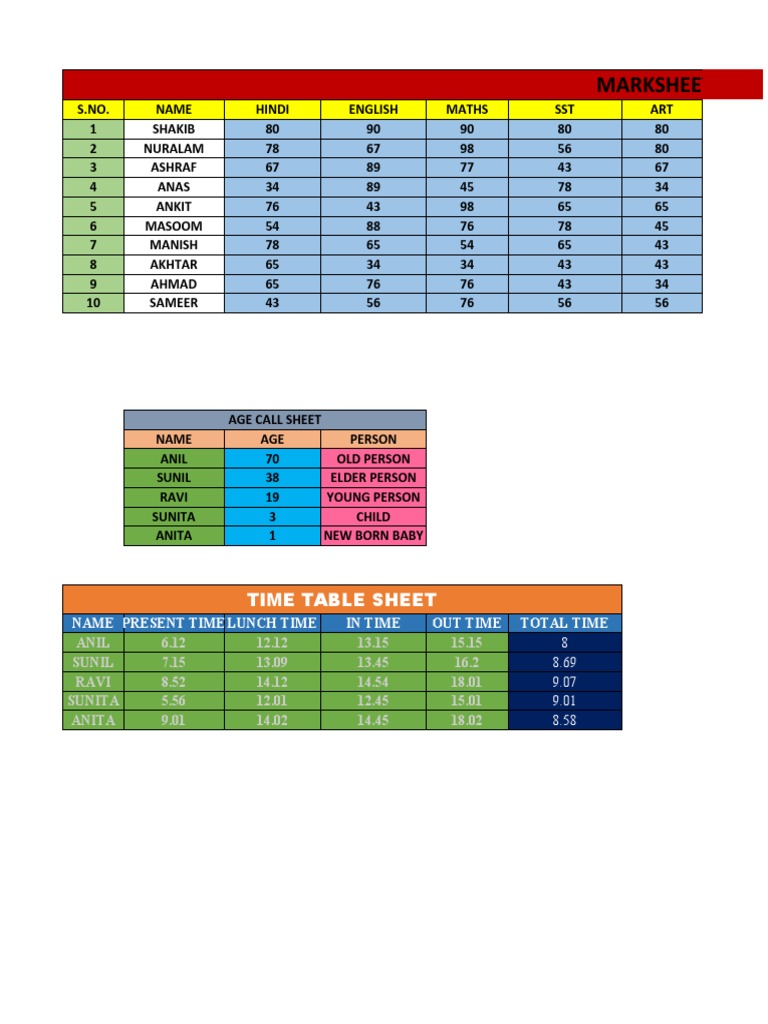 MARKSHEE

| S.NO. | NAME | HINDI | ENGLISH | MATHS | SST | ART |
|---|---|---|---|---|---|---|
| 1 | SHAKIB | 80 | 90 | 90 | 80 | 80 |
| 2 | NURALAM | 78 | 67 | 98 | 56 | 80 |
| 3 | ASHRAF | 67 | 89 | 77 | 43 | 67 |
| 4 | ANAS | 34 | 89 | 45 | 78 | 34 |
| 5 | ANKIT | 76 | 43 | 98 | 65 | 65 |
| 6 | MASOOM | 54 | 88 | 76 | 78 | 45 |
| 7 | MANISH | 78 | 65 | 54 | 65 | 43 |
| 8 | AKHTAR | 65 | 34 | 34 | 43 | 43 |
| 9 | AHMAD | 65 | 76 | 76 | 43 | 34 |
| 10 | SAMEER | 43 | 56 | 76 | 56 | 56 |

AGE CALL SHEET

| NAME | AGE | PERSON |
|---|---|---|
| ANIL | 70 | OLD PERSON |
| SUNIL | 38 | ELDER PERSON |
| RAVI | 19 | YOUNG PERSON |
| SUNITA | 3 | CHILD |
| ANITA | 1 | NEW BORN BABY |

TIME TABLE SHEET

| NAME | PRESENT TIME | LUNCH TIME | IN TIME | OUT TIME | TOTAL TIME |
|---|---|---|---|---|---|
| ANIL | 6.12 | 12.12 | 13.15 | 15.15 | 8 |
| SUNIL | 7.15 | 13.09 | 13.45 | 16.2 | 8.69 |
| RAVI | 8.52 | 14.12 | 14.54 | 18.01 | 9.07 |
| SUNITA | 5.56 | 12.01 | 12.45 | 15.01 | 9.01 |
| ANITA | 9.01 | 14.02 | 14.45 | 18.02 | 8.58 |